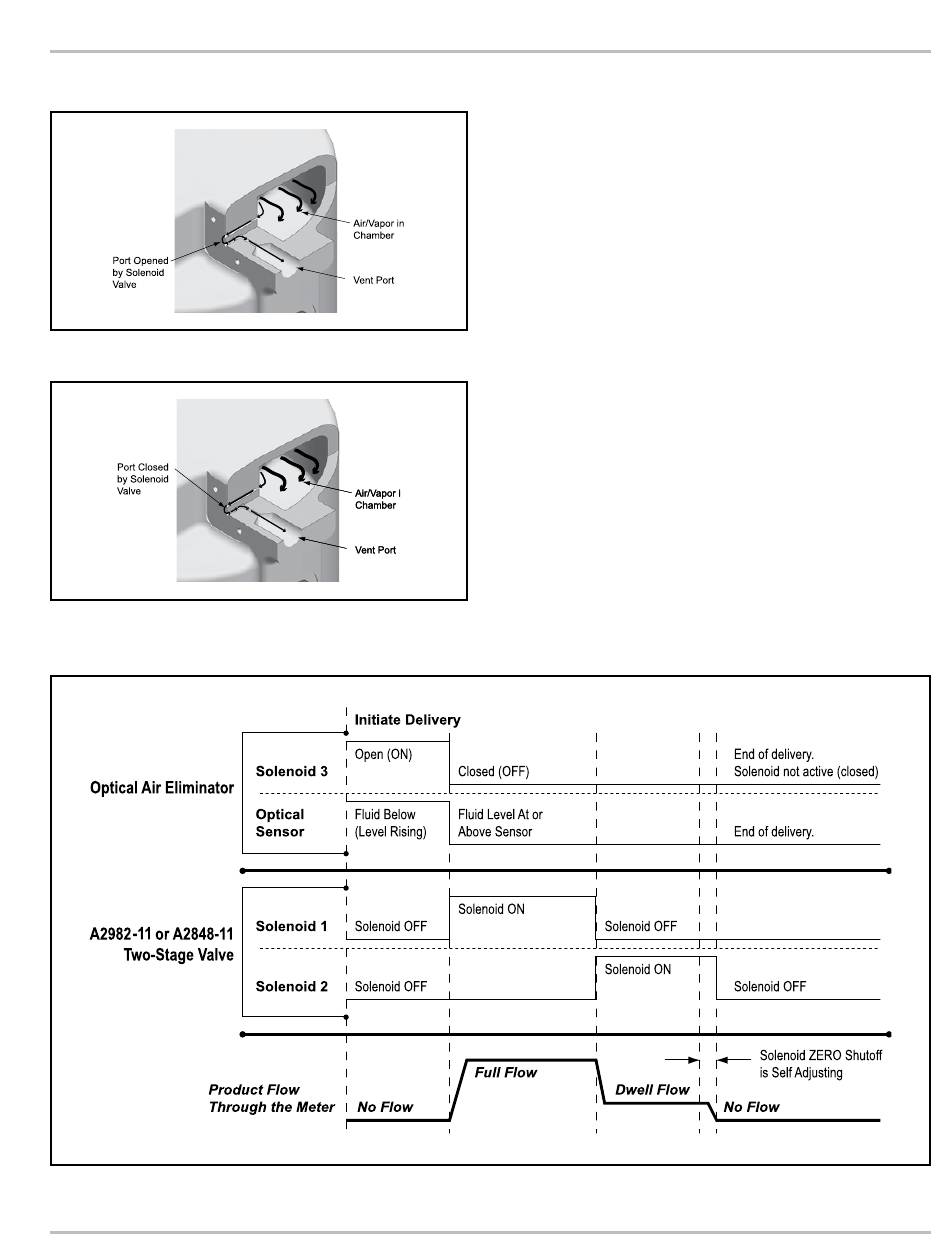 Air/Vapor in Chamber

Port Opened by Solenoid Valve

Vent Port

Port Closed by Solenoid Valve

Air/Vapor I Chamber

Vent Port

Initiate Delivery

Optical Air Eliminator

Solenoid 3

Open (ON)

Closed (OFF)

End of delivery. Solenoid not active (closed)

Optical Sensor

Fluid Below (Level Rising)

Fluid Level At or Above Sensor

End of delivery.

A2982-11 or A2848-11 Two-Stage Valve

Solenoid 1

Solenoid OFF

Solenoid ON

Solenoid OFF

Solenoid 2

Solenoid OFF

Solenoid ON

Solenoid OFF

Solenoid ZERO Shutoff is Self Adjusting

Product Flow Through the Meter

No Flow

Full Flow

Dwell Flow

No Flow